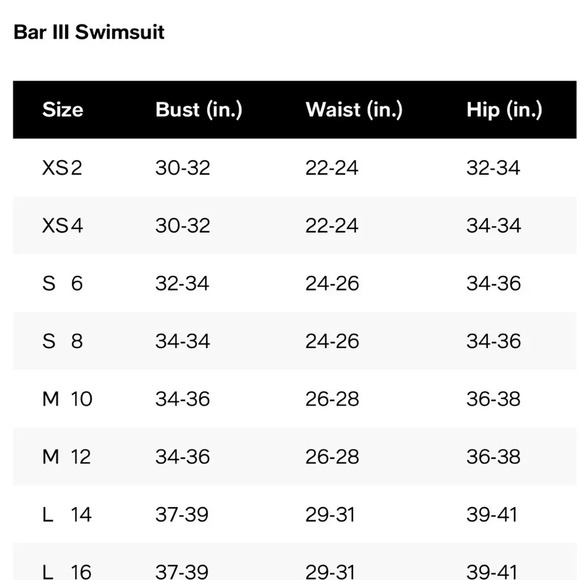 Bar III Swimsuit

| Size | Bust (in.) | Waist (in.) | Hip (in.) |
|---|---|---|---|
| XS 2 | 30-32 | 22-24 | 32-34 |
| XS 4 | 30-32 | 22-24 | 34-34 |
| S 6 | 32-34 | 24-26 | 34-36 |
| S 8 | 34-34 | 24-26 | 34-36 |
| M 10 | 34-36 | 26-28 | 36-38 |
| M 12 | 34-36 | 26-28 | 36-38 |
| L 14 | 37-39 | 29-31 | 39-41 |
| L 16 | 37-39 | 29-31 | 39-41 |